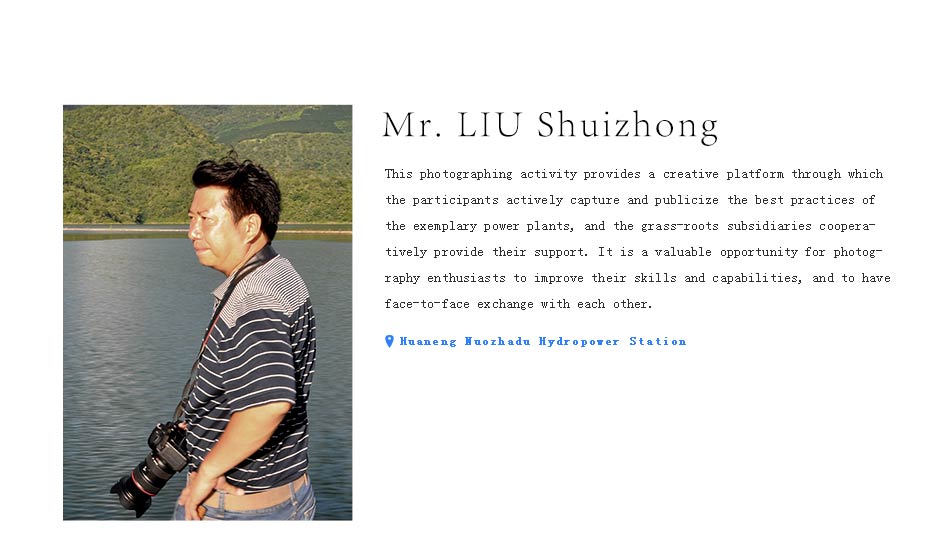 Mr. LIU Shuizhong

This photographing activity provides a creative platform through which the participants actively capture and publicize the best practices of the exemplary power plants, and the grass-roots subsidiaries cooperatively provide their support. It is a valuable opportunity for photography enthusiasts to improve their skills and capabilities, and to have face-to-face exchange with each other.

Huaneng Nuozhadu Hydropower Station